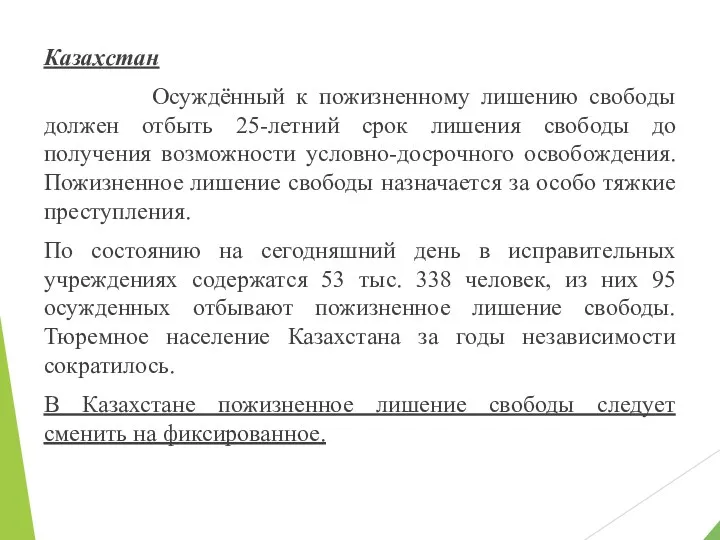 Казахстан

Осуждённый к пожизненному лишению свободы должен отбыть 25-летний срок лишения свободы до получения возможности условно-досрочного освобождения. Пожизненное лишение свободы назначается за особо тяжкие преступления.

По состоянию на сегодняшний день в исправительных учреждениях содержатся 53 тыс. 338 человек, из них 95 осужденных отбывают пожизненное лишение свободы. Тюремное население Казахстана за годы независимости сократилось.

В Казахстане пожизненное лишение свободы следует сменить на фиксированное.